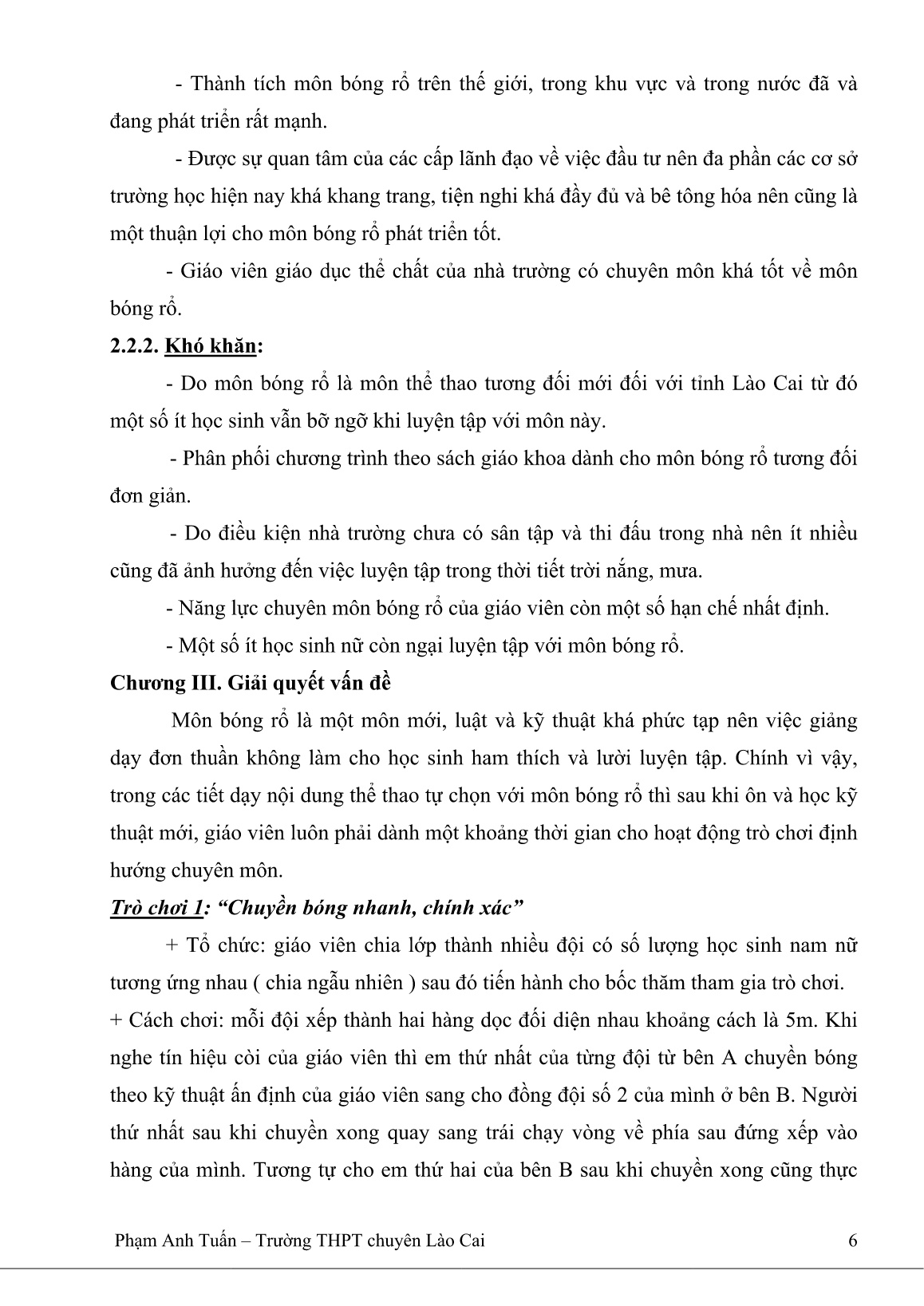 - Thành tích môn bóng rổ trên thế giới, trong khu vực và trong nước đã và đang phát triển rất mạnh.

- Được sự quan tâm của các cấp lãnh đạo về việc đầu tư nên đa phần các cơ sở trường học hiện nay khá khang trang, tiện nghi khá đầy đủ và bê tông hóa nên cũng là một thuận lợi cho môn bóng rổ phát triển tốt.

- Giáo viên giáo dục thể chất của nhà trường có chuyên môn khá tốt về môn bóng rổ.

2.2.2. Khó khăn:

- Do môn bóng rổ là môn thể thao tương đối mới đối với tỉnh Lào Cai từ đó một số ít học sinh vẫn bỡ ngỡ khi luyện tập với môn này.

- Phân phối chương trình theo sách giáo khoa dành cho môn bóng rổ tương đối đơn giản.

- Do điều kiện nhà trường chưa có sân tập và thi đấu trong nhà nên ít nhiều cũng đã ảnh hưởng đến việc luyện tập trong thời tiết trời nắng, mưa.

- Năng lực chuyên môn bóng rổ của giáo viên còn một số hạn chế nhất định.

- Một số ít học sinh nữ còn ngại luyện tập với môn bóng rổ.

Chương III. Giải quyết vấn đề

Môn bóng rổ là một môn mới, luật và kỹ thuật khá phức tạp nên việc giảng dạy đơn thuần không làm cho học sinh ham thích và lười luyện tập. Chính vì vậy, trong các tiết dạy nội dung thể thao tự chọn với môn bóng rổ thì sau khi ôn và học kỹ thuật mới, giáo viên luôn phải dành một khoảng thời gian cho hoạt động trò chơi định hướng chuyên môn.

Trò chơi 1: “Chuyền bóng nhanh, chính xác”

+ Tổ chức: giáo viên chia lớp thành nhiều đội có số lượng học sinh nam nữ tương ứng nhau ( chia ngẫu nhiên ) sau đó tiến hành cho bốc thăm tham gia trò chơi.

+ Cách chơi: mỗi đội xếp thành hai hàng dọc đối diện nhau khoảng cách là 5m. Khi nghe tín hiệu còi của giáo viên thì em thứ nhất của từng đội từ bên A chuyền bóng theo kỹ thuật ấn định của giáo viên sang cho đồng đội số 2 của mình ở bên B. Người thứ nhất sau khi chuyền xong quay sang trái chạy vòng về phía sau đứng xếp vào hàng của mình. Tương tự cho em thứ hai của bên B sau khi chuyền xong cũng thực

Phạm Anh Tuấn – Trường THPT chuyên Lào Cai 6